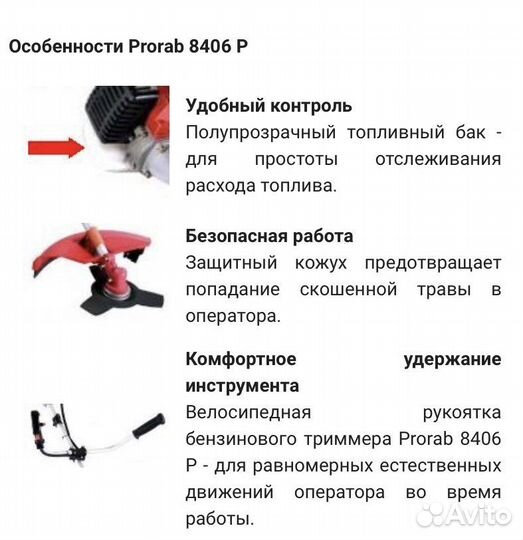 Особенности Prorab 8406 P

Удобный контроль
Полупрозрачный топливный бак - для простоты отслеживания расхода топлива.

Безопасная работа
Защитный кожух предотвращает попадание скошенной травы в оператора.

Комфортное удержание инструмента
Велосипедная рукоятка бензинового триммера Prorab 8406 P - для равномерных естественных движений оператора во время работы.

Avito